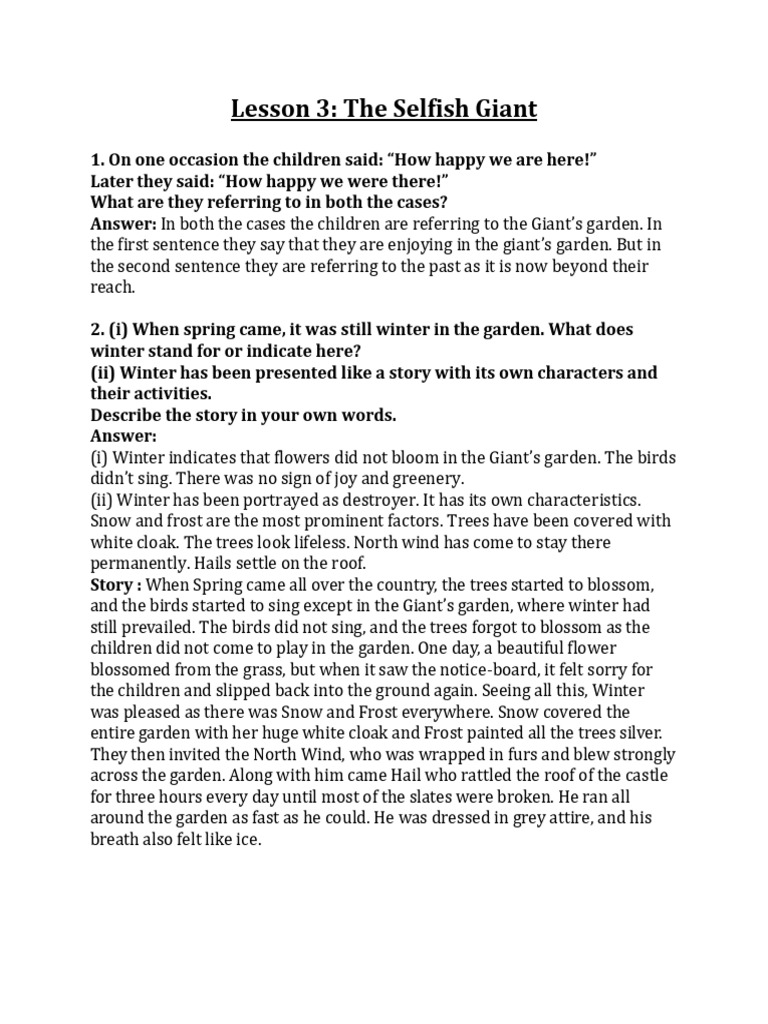 Lesson 3: The Selfish Giant

1. On one occasion the children said: “How happy we are here!”
Later they said: “How happy we were there!”
What are they referring to in both the cases?
Answer: In both the cases the children are referring to the Giant’s garden. In the first sentence they say that they are enjoying in the giant’s garden. But in the second sentence they are referring to the past as it is now beyond their reach.

2. (i) When spring came, it was still winter in the garden. What does winter stand for or indicate here?
(ii) Winter has been presented like a story with its own characters and their activities.
Describe the story in your own words.
Answer:
(i) Winter indicates that flowers did not bloom in the Giant’s garden. The birds didn’t sing. There was no sign of joy and greenery.
(ii) Winter has been portrayed as destroyer. It has its own characteristics. Snow and frost are the most prominent factors. Trees have been covered with white cloak. The trees look lifeless. North wind has come to stay there permanently. Hails settle on the roof.
Story : When Spring came all over the country, the trees started to blossom, and the birds started to sing except in the Giant’s garden, where winter had still prevailed. The birds did not sing, and the trees forgot to blossom as the children did not come to play in the garden. One day, a beautiful flower blossomed from the grass, but when it saw the notice-board, it felt sorry for the children and slipped back into the ground again. Seeing all this, Winter was pleased as there was Snow and Frost everywhere. Snow covered the entire garden with her huge white cloak and Frost painted all the trees silver. They then invited the North Wind, who was wrapped in furs and blew strongly across the garden. Along with him came Hail who rattled the roof of the castle for three hours every day until most of the slates were broken. He ran all around the garden as fast as he could. He was dressed in grey attire, and his breath also felt like ice.